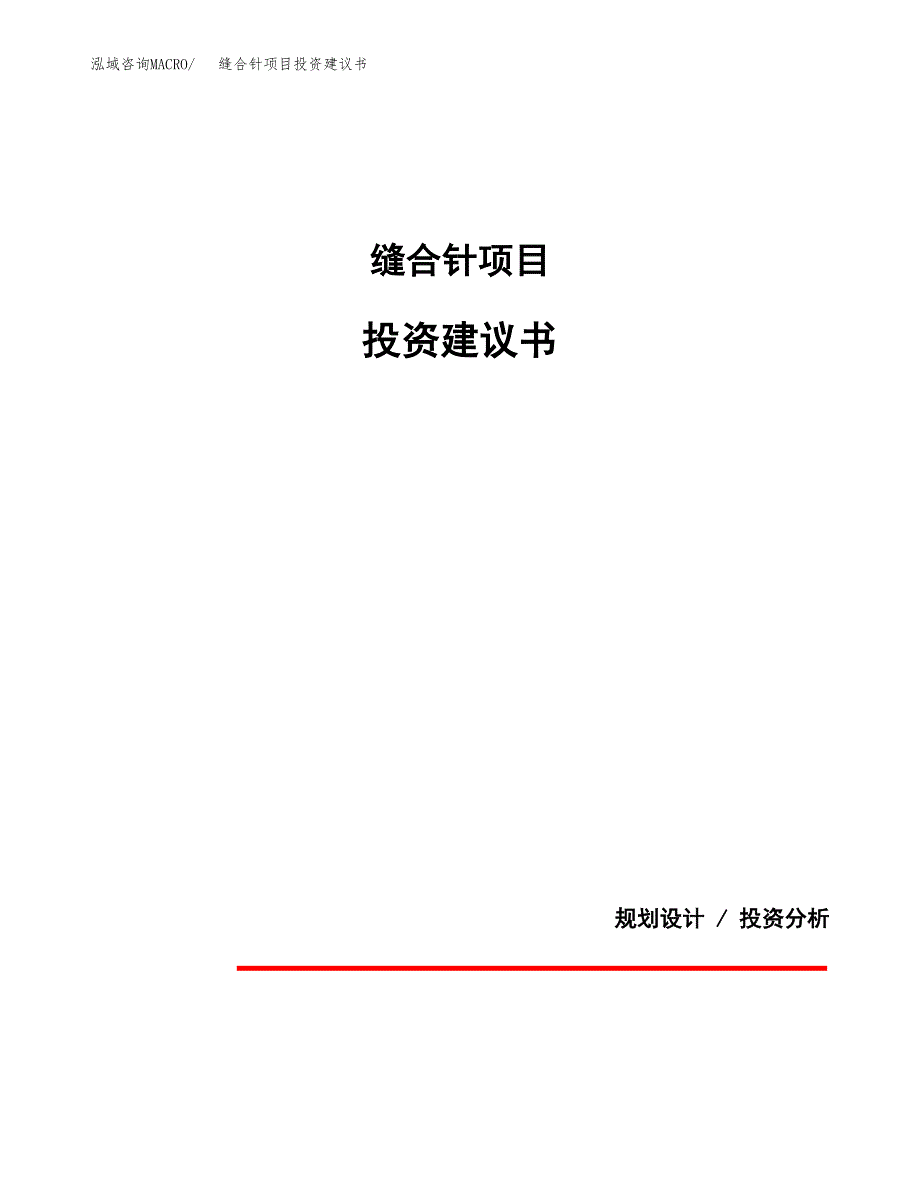 泓域咨询MACRO/ 缝合针项目投资建议书

缝合针项目

投资建议书

规划设计 / 投资分析